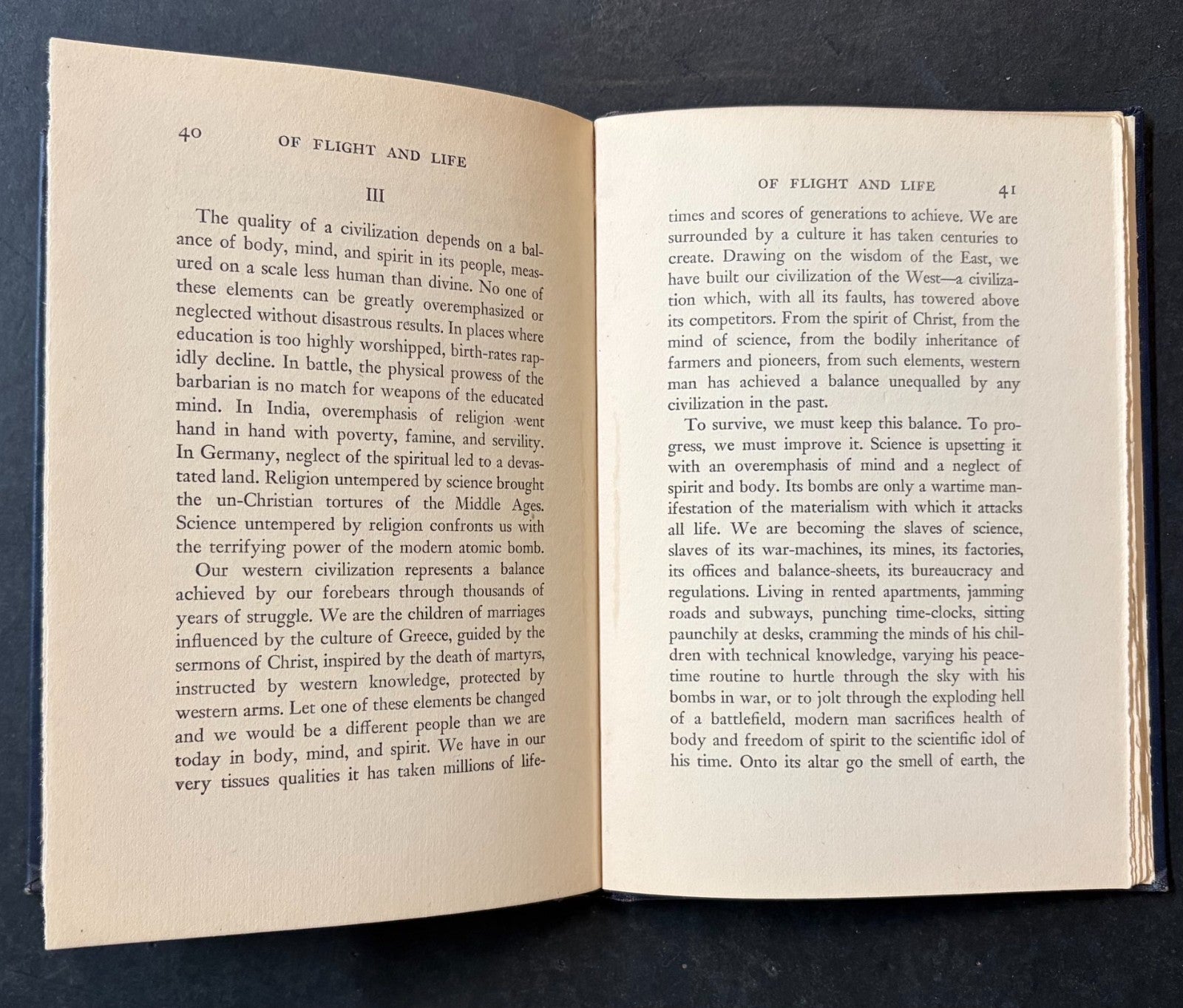 40 OF FLIGHT AND LIFE

III

The quality of a civilization depends on a balance of body, mind, and spirit in its people, measured on a scale less human than divine. No one of these elements can be greatly overemphasized or neglected without disastrous results. In places where education is too highly worshipped, birth-rates rapidly decline. In battle, the physical prowess of the barbarian is no match for weapons of the educated mind. In India, overemphasis of religion went hand in hand with poverty, famine, and servility. In Germany, neglect of the spiritual led to a devastated land. Religion untempered by science brought the un-Christian tortures of the Middle Ages. Science untempered by religion confronts us with the terrifying power of the modern atomic bomb.

Our western civilization represents a balance achieved by our forebears through thousands of years of struggle. We are the children of marriages influenced by the culture of Greece, guided by the sermons of Christ, inspired by the death of martyrs, instructed by western knowledge, protected by western arms. Let one of these elements be changed and we would be a different people than we are today in body, mind, and spirit. We have in our very tissues qualities it has taken millions of life-

OF FLIGHT AND LIFE 41

times and scores of generations to achieve. We are surrounded by a culture it has taken centuries to create. Drawing on the wisdom of the East, we have built our civilization of the West—a civilization which, with all its faults, has towered above its competitors. From the spirit of Christ, from the mind of science, from the bodily inheritance of farmers and pioneers, from such elements, western man has achieved a balance unequalled by any civilization in the past.

To survive, we must keep this balance. To progress, we must improve it. Science is upsetting it with an overemphasis of mind and a neglect of spirit and body. Its bombs are only a wartime manifestation of the materialism with which it attacks all life. We are becoming the slaves of science, slaves of its war-machines, its mines, its factories, its offices and balance-sheets, its bureaucracy and regulations. Living in rented apartments, jamming roads and subways, punching time-clocks, sitting paunchily at desks, cramming the minds of his children with technical knowledge, varying his peacetime routine to hurtle through the sky with his bombs in war, or to jolt through the exploding hell of a battlefield, modern man sacrifices health of body and freedom of spirit to the scientific idol of his time. Onto its altar go the smell of earth, the